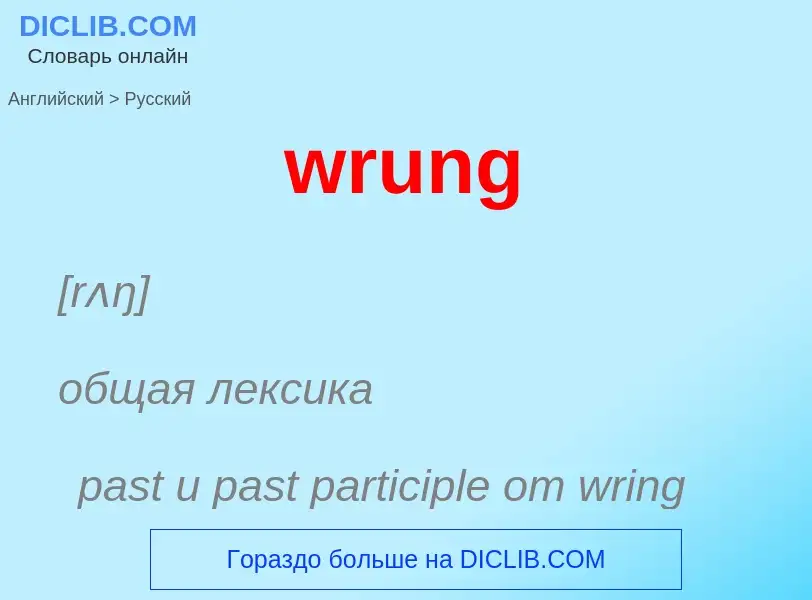 DICLIB.COM
Словарь онлайн

Английский > Русский

wrung

[rʌŋ]

общая лексика

past и past participle от wring

Гораздо больше на DICLIB.COM